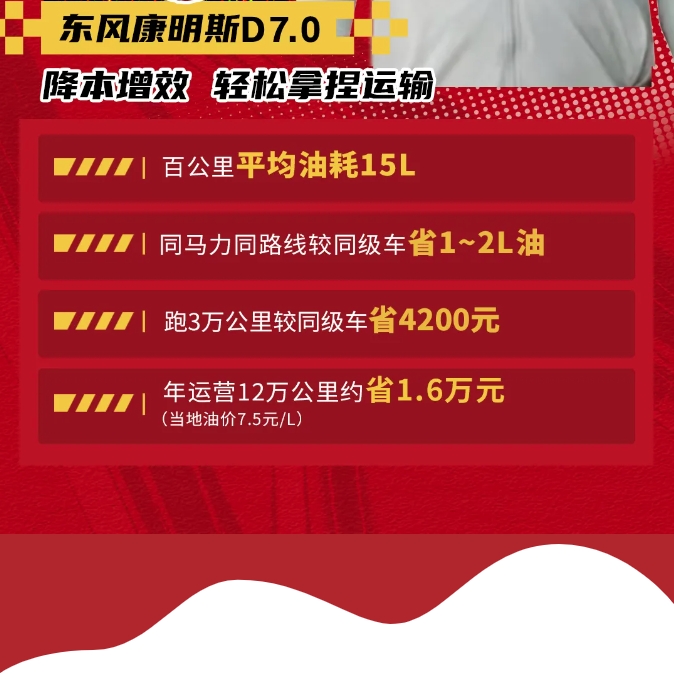 东风康明斯D7.0

降本增效 轻松拿捏运输

百公里平均油耗15L

同马力同路线较同级车省1~2L油

跑3万公里较同级车省4200元

年运营12万公里约省1.6万元
(当地油价7.5元/L)